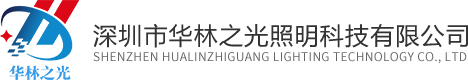 华林之光

深圳市华林之光照明科技有限公司
SHENZHEN HUALINZHIGUANG LIGHTING TECHNOLOGY CO., LTD